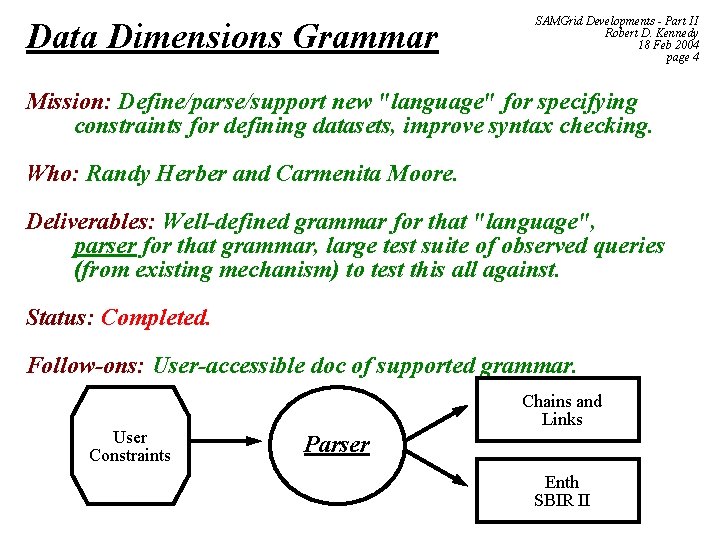 Data Dimensions Grammar

SAMGrid Developments - Part II
Robert D. Kennedy
18 Feb 2004
page 4

Mission: Define/parse/support new "language" for specifying constraints for defining datasets, improve syntax checking.

Who: Randy Herber and Carmenita Moore.

Deliverables: Well-defined grammar for that "language", parser for that grammar, large test suite of observed queries (from existing mechanism) to test this all against.

Status: Completed.

Follow-ons: User-accessible doc of supported grammar.

User Constraints

Parser

Chains and Links

Enth SBIR II